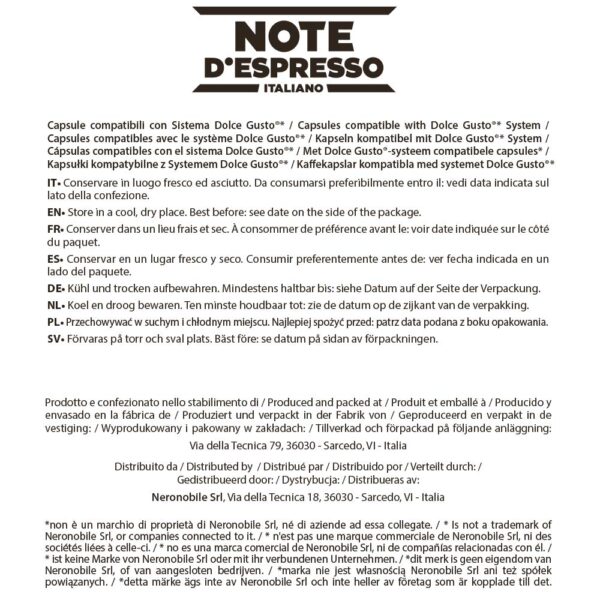 NOTE D'ESPRESSO
ITALIANO

Capsule compatibili con Sistema Dolce Gusto®* / Capsules compatible with Dolce Gusto®* System / Capsules compatibles avec le système Dolce Gusto®* / Kapseln kompatibel mit Dolce Gusto®* System / Cápsulas compatibles con el sistema Dolce Gusto®* / Met Dolce Gusto®-systeem compatibele capsules* / Kapsułki kompatybilne z Systemem Dolce Gusto®* / Kaffekapslar kompatibla med systemet Dolce Gusto®*

IT• Conservare in luogo fresco ed asciutto. Da consumarsi preferibilmente entro il: vedi data indicata sul lato della confezione.

EN• Store in a cool, dry place. Best before: see date on the side of the package.

FR• Conserver dans un lieu frais et sec. À consommer de préférence avant le: voir date indiquée sur le côté du paquet.

ES• Conservar en un lugar fresco y seco. Consumir preferentemente antes de: ver fecha indicada en un lado del paquete.

DE• Kühl und trocken aufbewahren. Mindestens haltbar bis: siehe Datum auf der Seite der Verpackung.

NL• Koel en droog bewaren. Ten minste houdbaar tot: zie de datum op de zijkant van de verpakking.

PL• Przechowywać w suchym i chłodnym miejscu. Najlepiej spożyć przed: patrz data podana z boku opakowania.

SV• Förvaras på torr och sval plats. Bäst före: se datum på sidan av förpackningen.

Prodotto e confezionato nello stabilimento di / Produced and packed at / Produit et emballé à / Producido y envasado en la fábrica de / Produziert und verpackt in der Fabrik von / Geproduceerd en verpakt in de vestiging: / Wyprodukowany i pakowany w zakładach: / Tillverkad och förpackad på följande anläggning:

Via della Tecnica 79, 36030 - Sarcedo, VI - Italia

Distribuito da / Distributed by / Distribué par / Distribuido por / Verteilt durch: / Gedistribueerd door: / Dystrybucja: / Distribueras av:

Neronobile Srl, Via della Tecnica 18, 36030 - Sarcedo, VI - Italia

*non è un marchio di proprietà di Neronobile Srl, né di aziende ad essa collegate. / * Is not a trademark of Neronobile Srl, or companies connected to it. / * n'est pas une marque commerciale de Neronobile Srl, ni des sociétés liées à celle-ci. / * no es una marca comercial de Neronobile Srl, ni de compañías relacionadas con él. / * ist keine Marke von Neronobile Srl oder mit ihr verbundenen Unternehmen. / *dit merk is geen eigendom van Neronobile Srl, of van aangesloten bedrijven. / *marka nie jest własnością Neronobile Srl ani też spółek powiązanych. / *detta märke ägs inte av Neronobile Srl och inte heller av företag som är kopplade till det.